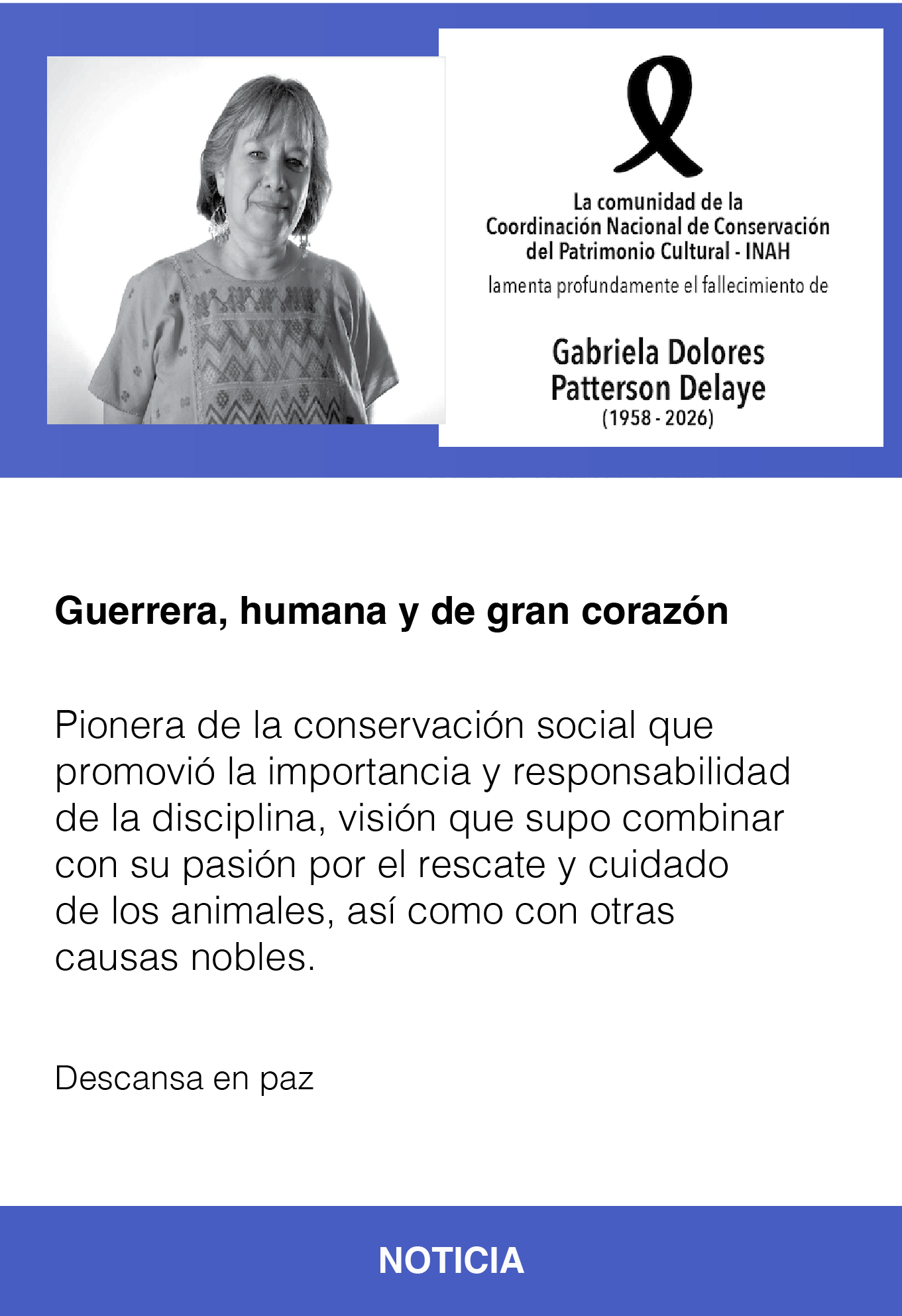 La comunidad de la
Coordinación Nacional de Conservación
del Patrimonio Cultural - INAH
lamenta profundamente el fallecimiento de

Gabriela Dolores
Patterson Delaye
(1958 - 2026)

Guerrera, humana y de gran corazón

Pionera de la conservación social que promovió la importancia y responsabilidad de la disciplina, visión que supo combinar con su pasión por el rescate y cuidado de los animales, así como con otras causas nobles.

Descansa en paz

NOTICIA